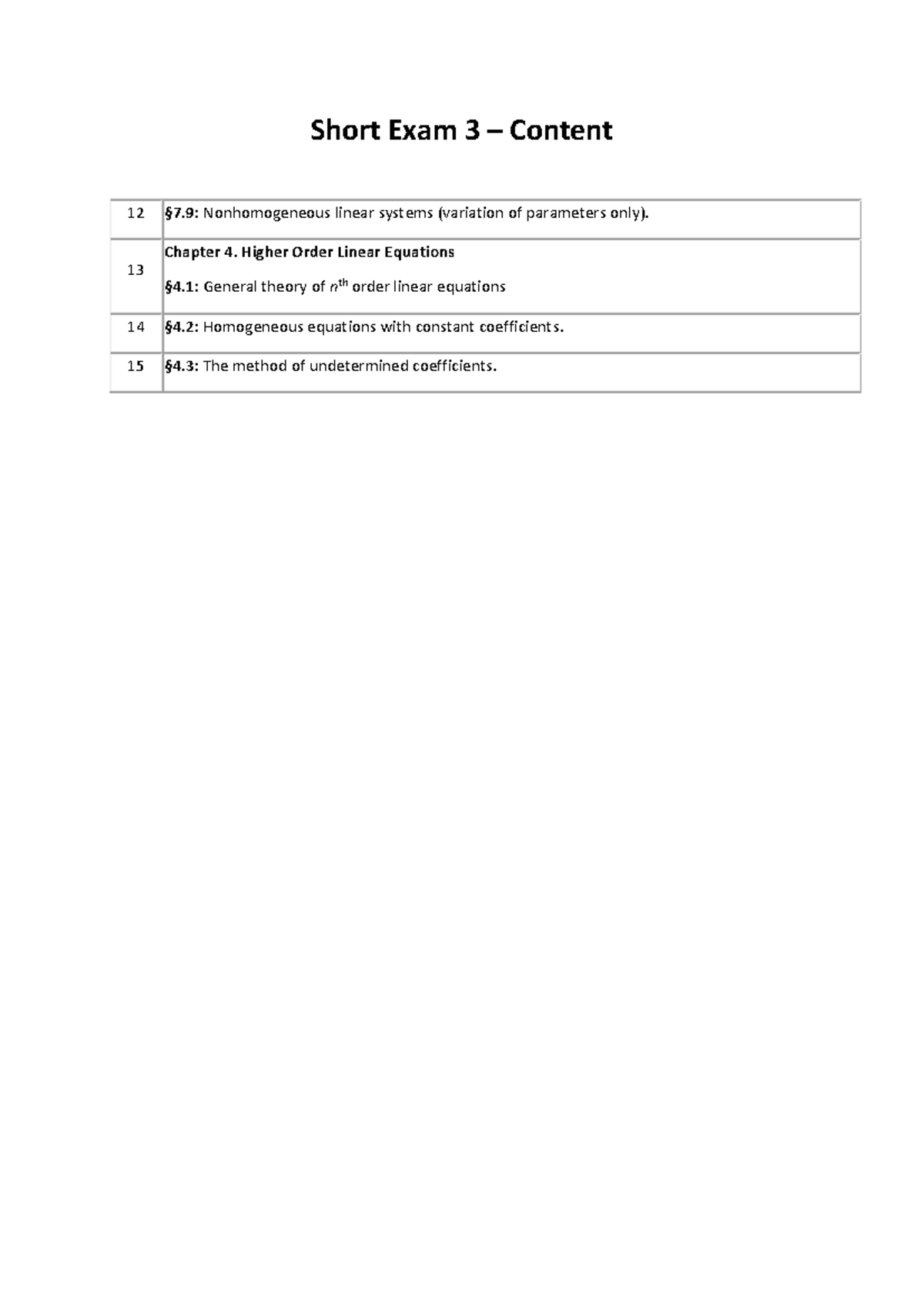 Short Exam 3 – Content

| 12 | §7.9: Nonhomogeneous linear systems (variation of parameters only). |
|---|---|
| 13 | Chapter 4. Higher Order Linear Equations §4.1: General theory of $n^{th}$ order linear equations |
| 14 | §4.2: Homogeneous equations with constant coefficients. |
| 15 | §4.3: The method of undetermined coefficients. |